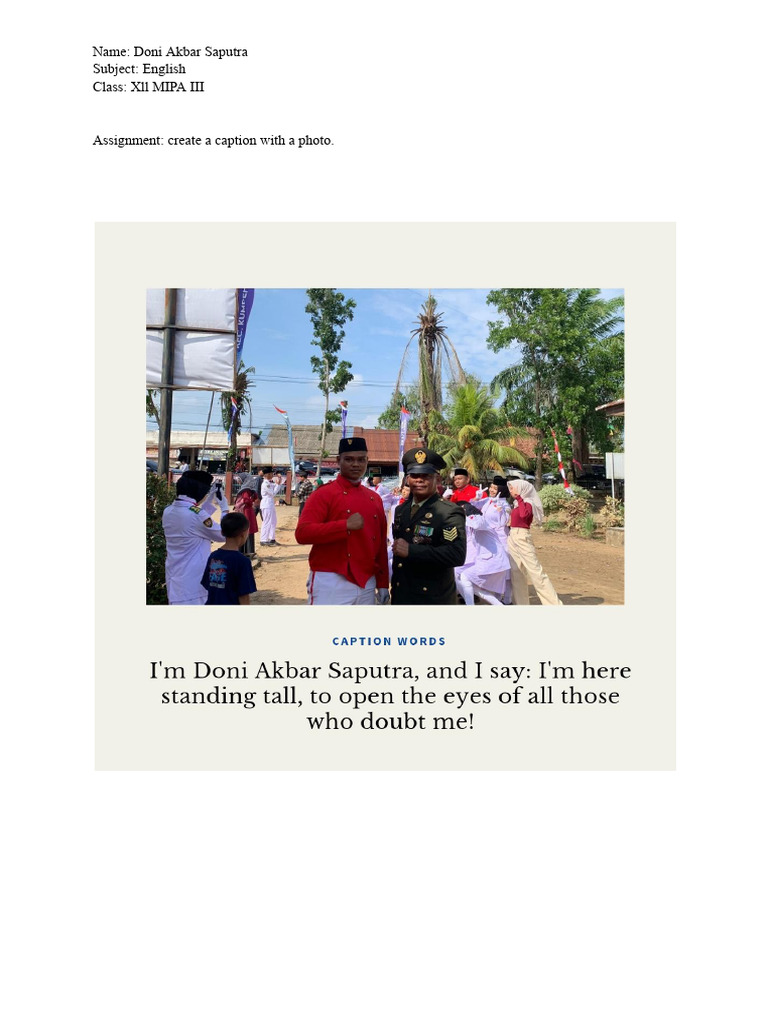 Name: Doni Akbar Saputra
Subject: English
Class: Xll MIPA III

Assignment: create a caption with a photo.

CAPTION WORDS

I'm Doni Akbar Saputra, and I say: I'm here standing tall, to open the eyes of all those who doubt me!